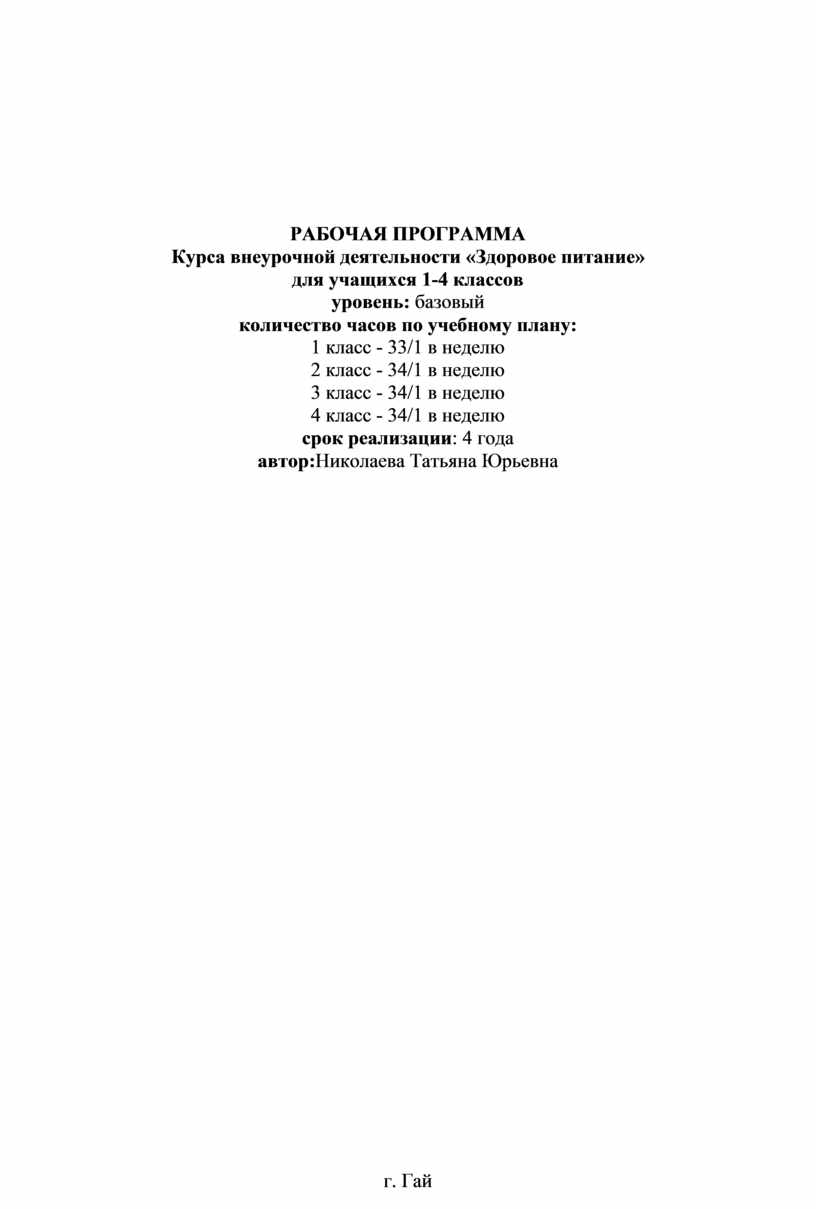 РАБОЧАЯ ПРОГРАММА
Курса внеурочной деятельности «Здоровое питание»
для учащихся 1-4 классов
уровень: базовый
количество часов по учебному плану:
1 класс - 33/1 в неделю
2 класс - 34/1 в неделю
3 класс - 34/1 в неделю
4 класс - 34/1 в неделю
срок реализации: 4 года
автор:Николаева Татьяна Юрьевна

г. Гай